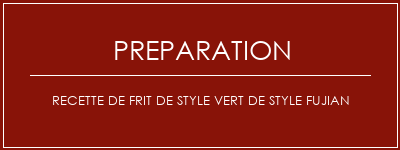 PREPARATION

RECETTE DE FRIT DE STYLE VERT DE STYLE FUJIAN